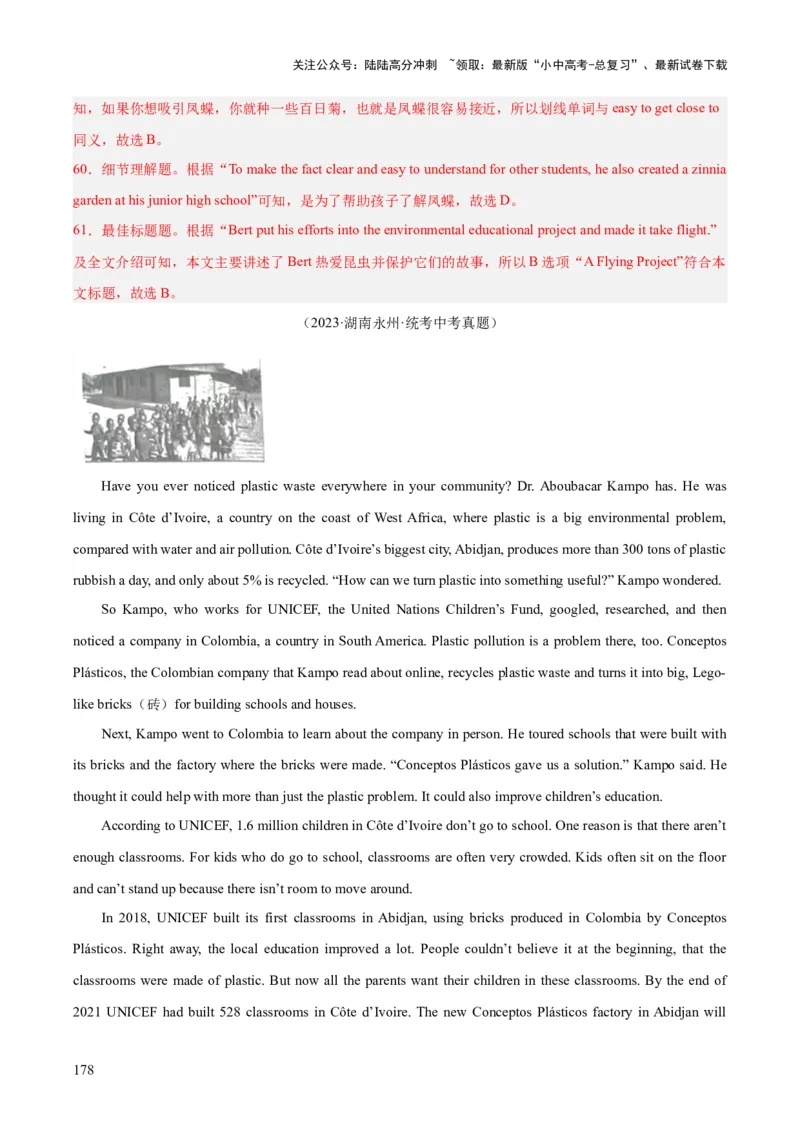 关注公众号：陆陆高分冲刺 ~领取：最新版“小中高考-总复习”、最新试卷下载

知，如果你想吸引凤蝶，你就种一些百日菊，也就是凤蝶很容易接近，所以划线单词与 easy to get close to 同义，故选 B。

60．细节理解题。根据“To make the fact clear and easy to understand for other students, he also created a zinnia garden at his junior high school”可知，是为了帮助孩子了解凤蝶，故选 D。

61．最佳标题题。根据“Bert put his efforts into the environmental educational project and made it take flight.”及全文介绍可知，本文主要讲述了 Bert 热爱昆虫并保护它们的故事，所以 B 选项“A Flying Project”符合本文标题，故选 B。

（2023·湖南永州·统考中考真题）

Have you ever noticed plastic waste everywhere in your community? Dr. Aboubacar Kampo has. He was living in Côte d’Ivoire, a country on the coast of West Africa, where plastic is a big environmental problem, compared with water and air pollution. Côte d’Ivoire’s biggest city, Abidjan, produces more than 300 tons of plastic rubbish a day, and only about 5% is recycled. “How can we turn plastic into something useful?” Kampo wondered.

So Kampo, who works for UNICEF, the United Nations Children’s Fund, googled, researched, and then noticed a company in Colombia, a country in South America. Plastic pollution is a problem there, too. Conceptos Plásticos, the Colombian company that Kampo read about online, recycles plastic waste and turns it into big, Lego-like bricks（砖）for building schools and houses.

Next, Kampo went to Colombia to learn about the company in person. He toured schools that were built with its bricks and the factory where the bricks were made. “Conceptos Plásticos gave us a solution.” Kampo said. He thought it could help with more than just the plastic problem. It could also improve children’s education.

According to UNICEF, 1.6 million children in Côte d’Ivoire don’t go to school. One reason is that there aren’t enough classrooms. For kids who do go to school, classrooms are often very crowded. Kids often sit on the floor and can’t stand up because there isn’t room to move around.

In 2018, UNICEF built its first classrooms in Abidjan, using bricks produced in Colombia by Conceptos Plásticos. Right away, the local education improved a lot. People couldn’t believe it at the beginning, that the classrooms were made of plastic. But now all the parents want their children in these classrooms. By the end of 2021 UNICEF had built 528 classrooms in Côte d’Ivoire. The new Conceptos Plásticos factory in Abidjan will

178